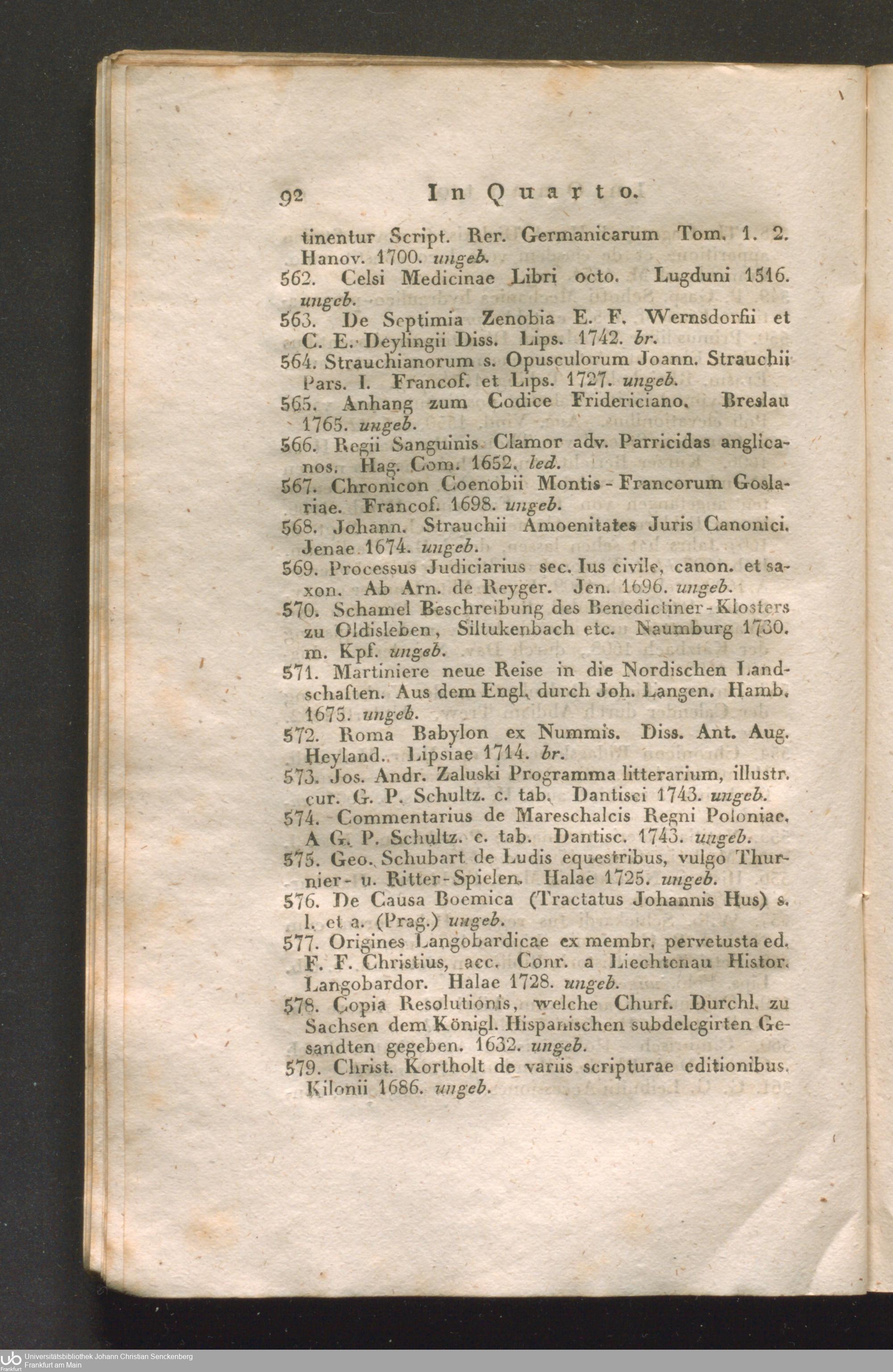 92 In Quarto.

tinentur Script. Rer. Germanicarum Tom. 1. 2. Hanov. 1700. ungeb.

562. Celsi Medicinae Libri octo. Lugduni 1516. ungeb.

563. De Septimia Zenobia E. F. Wernsdorfii et C. E. Deylingii Diss. Lips. 1742. br.

564. Strauchianorum s. Opusculorum Joann. Strauchii Pars. I. Francof. et Lips. 1727. ungeb.

565. Anhang zum Codice Fridericiano. Breslau 1765. ungeb.

566. Regii Sanguinis Clamor adv. Parricidas anglicanos. Hag. Com. 1652. led.

567. Chronicon Coenobii Montis-Francorum Goslariae. Francof. 1698. ungeb.

568. Johann. Strauchii Amoenitates Juris Canonici. Jenae 1674. ungeb.

569. Processus Judiciarius sec. Ius civile, canon. et saxon. Ab Arn. de Reyger. Jen. 1696. ungeb.

570. Schamel Beschreibung des Benedictiner-Klosters zu Oldisleben, Siltukenbach etc. Naumburg 1730. m. Kpf. ungeb.

571. Martiniere neue Reise in die Nordischen Landschaften. Aus dem Engl. durch Joh. Langen. Hamb. 1675. ungeb.

572. Roma Babylon ex Nummis. Diss. Ant. Aug. Heyland. Lipsiae 1714. br.

573. Jos. Andr. Zaluski Programma litterarium, illustr. cur. G. P. Schultz. c. tab. Dantisci 1743. ungeb.

574. Commentarius de Mareschalcis Regni Poloniae. A G. P. Schultz. c. tab. Dantisc. 1743. ungeb.

575. Geo. Schubart de Ludis equestribus, vulgo Thurnier- u. Ritter-Spielen. Halae 1725. ungeb.

576. De Causa Boemica (Tractatus Johannis Hus) s. l. et a. (Prag.) ungeb.

577. Origines Langobardicae ex membr. pervetusta ed. F. F. Christius, acc. Conr. a Liechtenau Histor. Langobardor. Halae 1728. ungeb.

578. Copia Resolutionis, welche Churf. Durchl. zu Sachsen dem Königl. Hispanischen subdelegirten Gesandten gegeben. 1632. ungeb.

579. Christ. Kortholt de variis scripturae editionibus. Kilonii 1686. ungeb.

Universitätsbibliothek Johann Christian Senckenberg
Frankfurt am Main